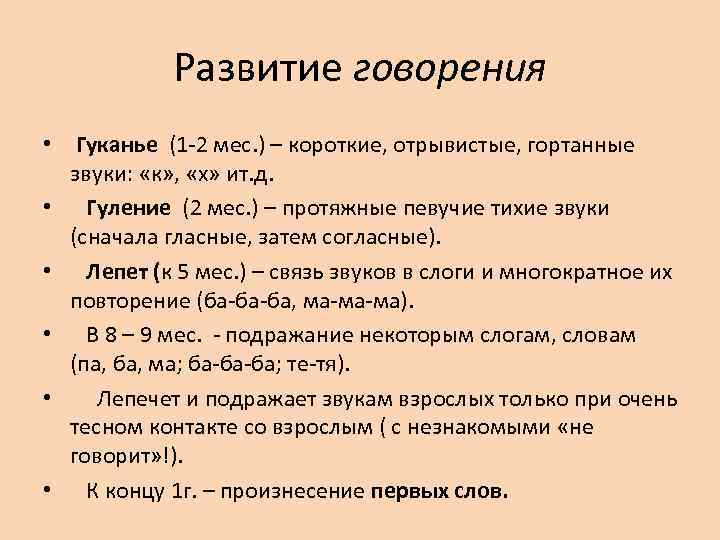 Развитие говорения

• Гуканье (1-2 мес.) – короткие, отрывистые, гортанные звуки: «к», «х» ит.д.

• Гуление (2 мес.) – протяжные певучие тихие звуки (сначала гласные, затем согласные).

• Лепет (к 5 мес.) – связь звуков в слоги и многократное их повторение (ба-ба-ба, ма-ма-ма).

• В 8 – 9 мес. - подражание некоторым слогам, словам (па, ба, ма; ба-ба-ба; те-тя).

• Лепечет и подражает звукам взрослых только при очень тесном контакте со взрослым ( с незнакомыми «не говорит»!).

• К концу 1г. – произнесение первых слов.